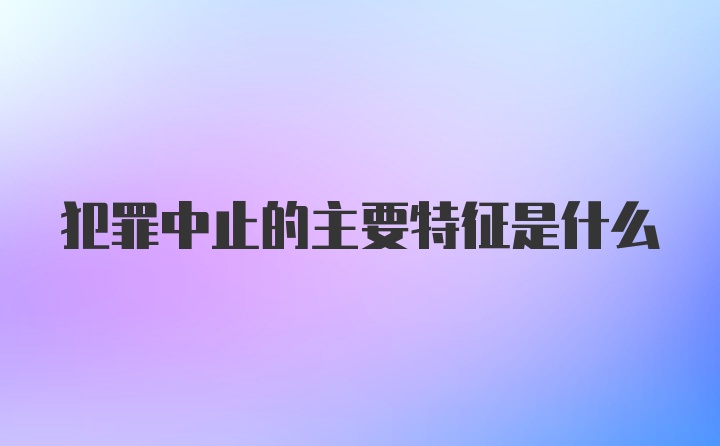 犯罪中止的主要特征是什么